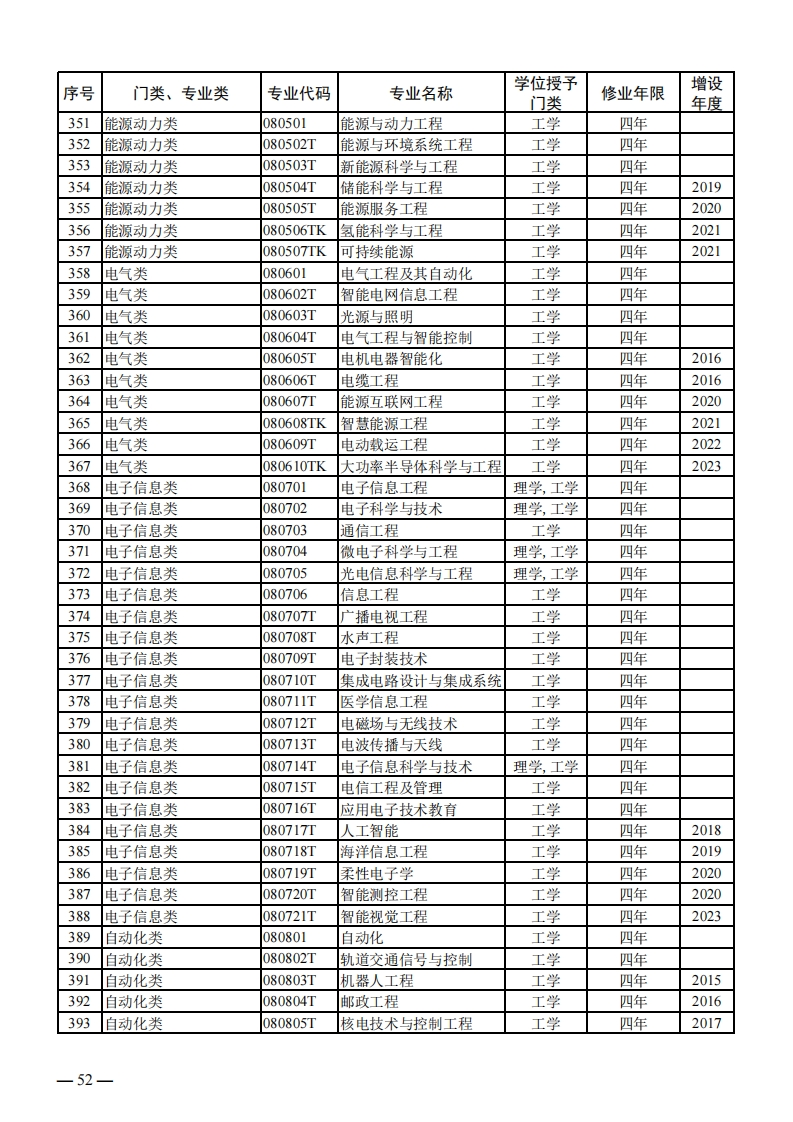 | 序号 | 门类、专业类 | 专业代码 | 专业名称 | 学位授予门类 | 修业年限 | 增设年度 |
|---|---|---|---|---|---|---|
| 351 | 能源动力类 | 080501 | 能源与动力工程 | 工学 | 四年 | |
| 352 | 能源动力类 | 080502T | 能源与环境系统工程 | 工学 | 四年 | |
| 353 | 能源动力类 | 080503T | 新能源科学与工程 | 工学 | 四年 | |
| 354 | 能源动力类 | 080504T | 储能科学与工程 | 工学 | 四年 | 2019 |
| 355 | 能源动力类 | 080505T | 能源服务工程 | 工学 | 四年 | 2020 |
| 356 | 能源动力类 | 080506TK | 氢能科学与工程 | 工学 | 四年 | 2021 |
| 357 | 能源动力类 | 080507TK | 可持续能源 | 工学 | 四年 | 2021 |
| 358 | 电气类 | 080601 | 电气工程及其自动化 | 工学 | 四年 | |
| 359 | 电气类 | 080602T | 智能电网信息工程 | 工学 | 四年 | |
| 360 | 电气类 | 080603T | 光源与照明 | 工学 | 四年 | |
| 361 | 电气类 | 080604T | 电气工程与智能控制 | 工学 | 四年 | |
| 362 | 电气类 | 080605T | 电机电器智能化 | 工学 | 四年 | 2016 |
| 363 | 电气类 | 080606T | 电缆工程 | 工学 | 四年 | 2016 |
| 364 | 电气类 | 080607T | 能源互联网工程 | 工学 | 四年 | 2020 |
| 365 | 电气类 | 080608TK | 智慧能源工程 | 工学 | 四年 | 2021 |
| 366 | 电气类 | 080609T | 电动载运工程 | 工学 | 四年 | 2022 |
| 367 | 电气类 | 080610TK | 大功率半导体科学与工程 | 工学 | 四年 | 2023 |
| 368 | 电子信息类 | 080701 | 电子信息工程 | 理学, 工学 | 四年 | |
| 369 | 电子信息类 | 080702 | 电子科学与技术 | 理学, 工学 | 四年 | |
| 370 | 电子信息类 | 080703 | 通信工程 | 工学 | 四年 | |
| 371 | 电子信息类 | 080704 | 微电子科学与工程 | 理学, 工学 | 四年 | |
| 372 | 电子信息类 | 080705 | 光电信息科学与工程 | 理学, 工学 | 四年 | |
| 373 | 电子信息类 | 080706 | 信息工程 | 工学 | 四年 | |
| 374 | 电子信息类 | 080707T | 广播电视工程 | 工学 | 四年 | |
| 375 | 电子信息类 | 080708T | 水声工程 | 工学 | 四年 | |
| 376 | 电子信息类 | 080709T | 电子封装技术 | 工学 | 四年 | |
| 377 | 电子信息类 | 080710T | 集成电路设计与集成系统 | 工学 | 四年 | |
| 378 | 电子信息类 | 080711T | 医学信息工程 | 工学 | 四年 | |
| 379 | 电子信息类 | 080712T | 电磁场与无线技术 | 工学 | 四年 | |
| 380 | 电子信息类 | 080713T | 电波传播与天线 | 工学 | 四年 | |
| 381 | 电子信息类 | 080714T | 电子信息科学与技术 | 理学, 工学 | 四年 | |
| 382 | 电子信息类 | 080715T | 电信工程及管理 | 工学 | 四年 | |
| 383 | 电子信息类 | 080716T | 应用电子技术教育 | 工学 | 四年 | |
| 384 | 电子信息类 | 080717T | 人工智能 | 工学 | 四年 | 2018 |
| 385 | 电子信息类 | 080718T | 海洋信息工程 | 工学 | 四年 | 2019 |
| 386 | 电子信息类 | 080719T | 柔性电子学 | 工学 | 四年 | 2020 |
| 387 | 电子信息类 | 080720T | 智能测控工程 | 工学 | 四年 | 2020 |
| 388 | 电子信息类 | 080721T | 智能视觉工程 | 工学 | 四年 | 2023 |
| 389 | 自动化类 | 080801 | 自动化 | 工学 | 四年 | |
| 390 | 自动化类 | 080802T | 轨道交通信号与控制 | 工学 | 四年 | |
| 391 | 自动化类 | 080803T | 机器人工程 | 工学 | 四年 | 2015 |
| 392 | 自动化类 | 080804T | 邮政工程 | 工学 | 四年 | 2016 |
| 393 | 自动化类 | 080805T | 核电技术与控制工程 | 工学 | 四年 | 2017 |

— 52 —